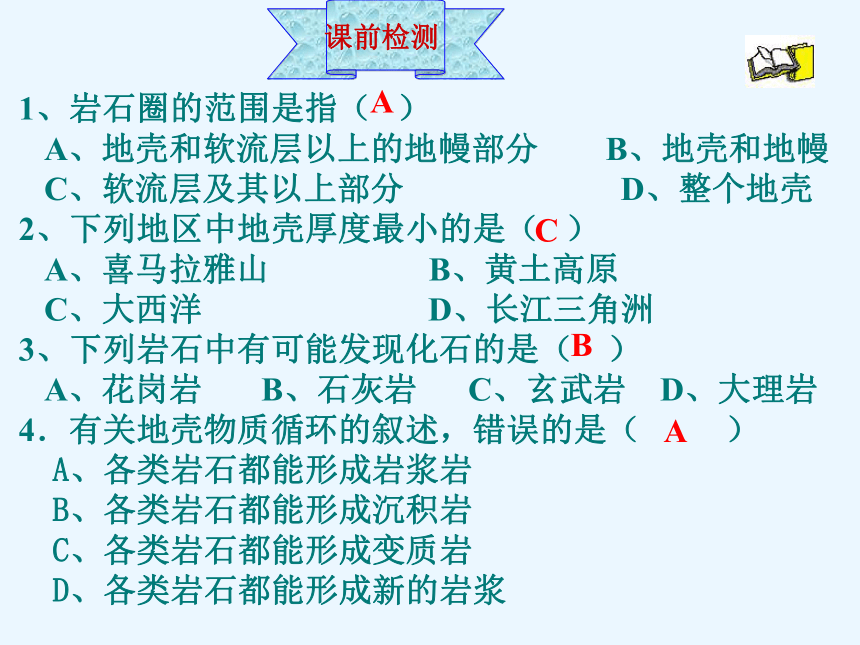 课前检测

1、岩石圈的范围是指（A）
A、地壳和软流层以上的地幔部分　　B、地壳和地幔
C、软流层及其以上部分　　D、整个地壳
2、下列地区中地壳厚度最小的是（C）
A、喜马拉雅山　　B、黄土高原
C、大西洋　　D、长江三角洲
3、下列岩石中有可能发现化石的是（B）
A、花岗岩　B、石灰岩　C、玄武岩　D、大理岩
4．有关地壳物质循环的叙述，错误的是（ A ）
A、各类岩石都能形成岩浆岩
B、各类岩石都能形成沉积岩
C、各类岩石都能形成变质岩
D、各类岩石都能形成新的岩浆